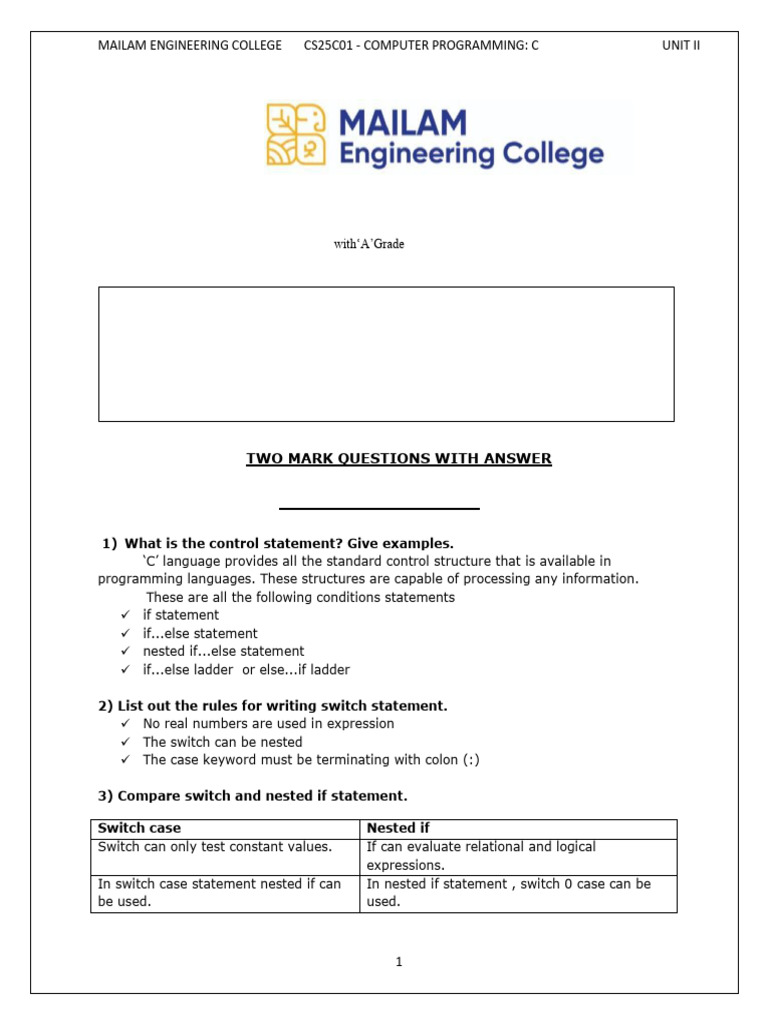 MAILAM ENGINEERING COLLEGE CS25C01 - COMPUTER PROGRAMMING: C UNIT II

MAILAM
Engineering College

with'A'Grade

TWO MARK QUESTIONS WITH ANSWER

1) What is the control statement? Give examples.

'C' language provides all the standard control structure that is available in programming languages. These structures are capable of processing any information.

These are all the following conditions statements

✓ if statement
✓ if...else statement
✓ nested if...else statement
✓ if...else ladder or else...if ladder

2) List out the rules for writing switch statement.

✓ No real numbers are used in expression
✓ The switch can be nested
✓ The case keyword must be terminating with colon (:)

3) Compare switch and nested if statement.

| Switch case | Nested if |
|---|---|
| Switch can only test constant values. | If can evaluate relational and logical expressions. |
| In switch case statement nested if can be used. | In nested if statement , switch 0 case can be used. |

1